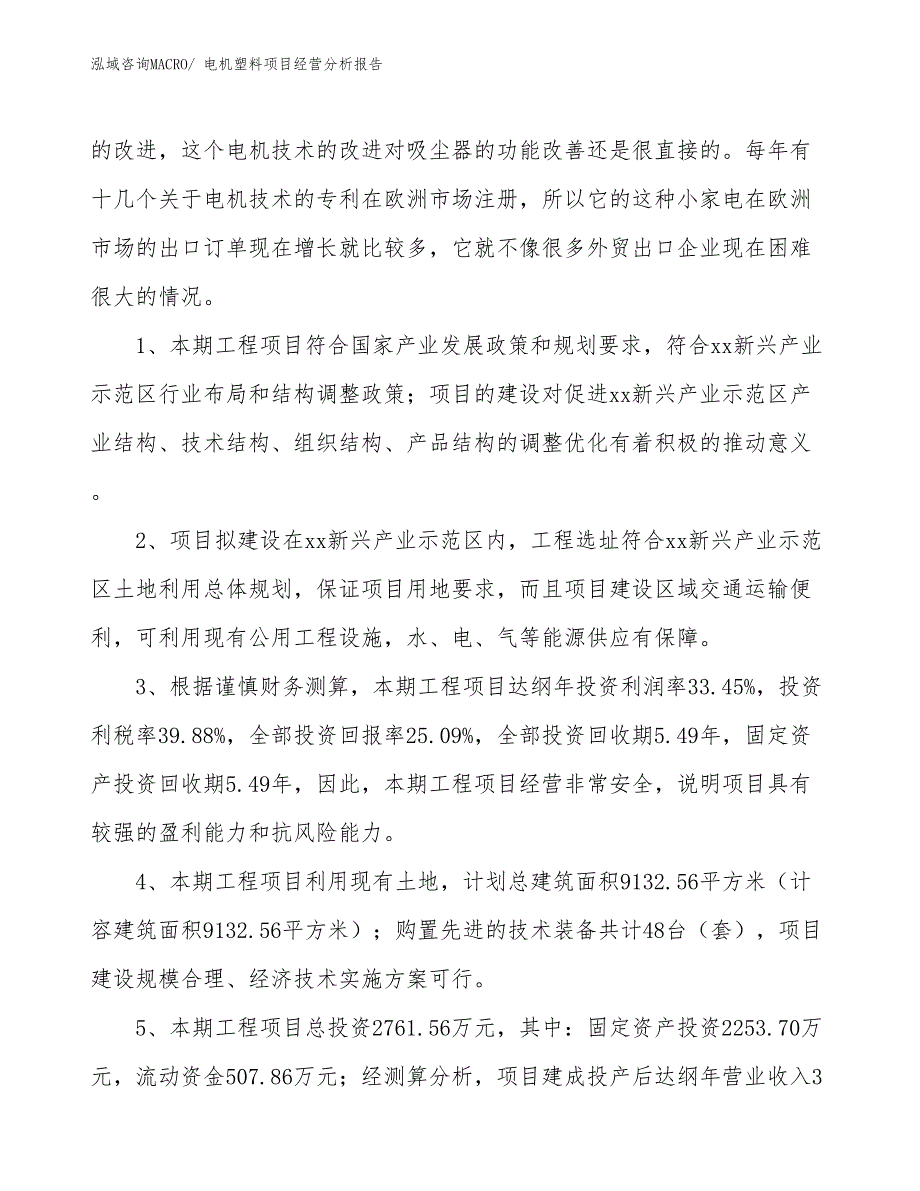 泓域咨询MACRO/ 电机塑料项目经营分析报告

的改进，这个电机技术的改进对吸尘器的功能改善还是很直接的。每年有十几个关于电机技术的专利在欧洲市场注册，所以它的这种小家电在欧洲市场的出口订单现在增长就比较多，它就不像很多外贸出口企业现在困难很大的情况。

1、本期工程项目符合国家产业发展政策和规划要求，符合xx新兴产业示范区行业布局和结构调整政策；项目的建设对促进xx新兴产业示范区产业结构、技术结构、组织结构、产品结构的调整优化有着积极的推动意义。

2、项目拟建设在xx新兴产业示范区内，工程选址符合xx新兴产业示范区土地利用总体规划，保证项目用地要求，而且项目建设区域交通运输便利，可利用现有公用工程设施，水、电、气等能源供应有保障。

3、根据谨慎财务测算，本期工程项目达纲年投资利润率33.45%，投资利税率39.88%，全部投资回报率25.09%，全部投资回收期5.49年，固定资产投资回收期5.49年，因此，本期工程项目经营非常安全，说明项目具有较强的盈利能力和抗风险能力。

4、本期工程项目利用现有土地，计划总建筑面积9132.56平方米（计容建筑面积9132.56平方米）；购置先进的技术装备共计48台（套），项目建设规模合理、经济技术实施方案可行。

5、本期工程项目总投资2761.56万元，其中：固定资产投资2253.70万元，流动资金507.86万元；经测算分析，项目建成投产后达纲年营业收入3